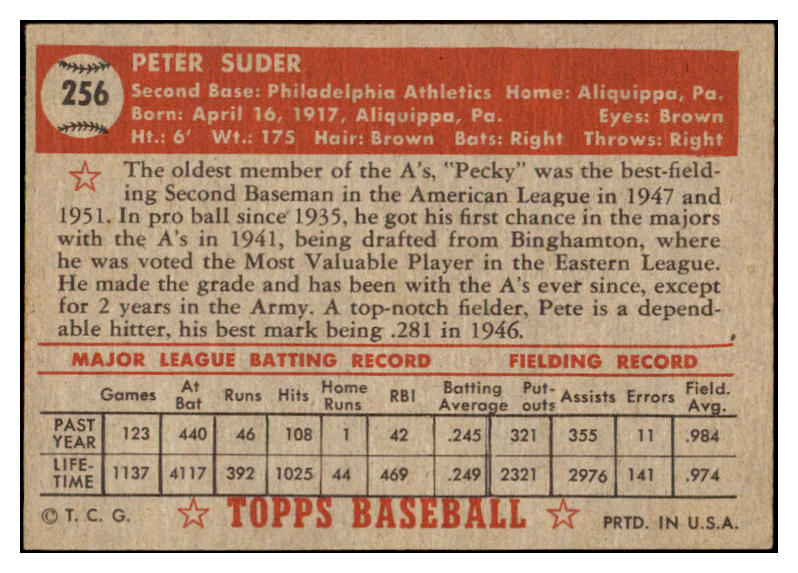 256

PETER SUDER
Second Base: Philadelphia Athletics Home: Aliquippa, Pa.
Born: April 16, 1917, Aliquippa, Pa. Eyes: Brown
Ht.: 6' Wt.: 175 Hair: Brown Bats: Right Throws: Right

The oldest member of the A's, "Pecky" was the best-fielding Second Baseman in the American League in 1947 and 1951. In pro ball since 1935, he got his first chance in the majors with the A's in 1941, being drafted from Binghamton, where he was voted the Most Valuable Player in the Eastern League. He made the grade and has been with the A's ever since, except for 2 years in the Army. A top-notch fielder, Pete is a dependable hitter, his best mark being .281 in 1946.

MAJOR LEAGUE BATTING RECORD FIELDING RECORD

| | Games | At Bat | Runs | Hits | Home Runs | RBI | Batting Average | Put-outs | Assists | Errors | Field. Avg. |
|---|---|---|---|---|---|---|---|---|---|---|---|
| PAST YEAR | 123 | 440 | 46 | 108 | 1 | 42 | .245 | 321 | 355 | 11 | .984 |
| LIFE-TIME | 1137 | 4117 | 392 | 1025 | 44 | 469 | .249 | 2321 | 2976 | 141 | .974 |

© T. C. G. TOPPS BASEBALL PRTD. IN U.S.A.